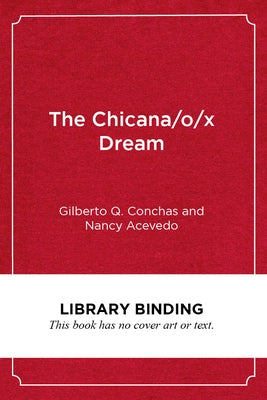 The Chicana/o/x Dream

Gilberto Q. Conchas and Nancy Acevedo

LIBRARY BINDING

This book has no cover art or text.